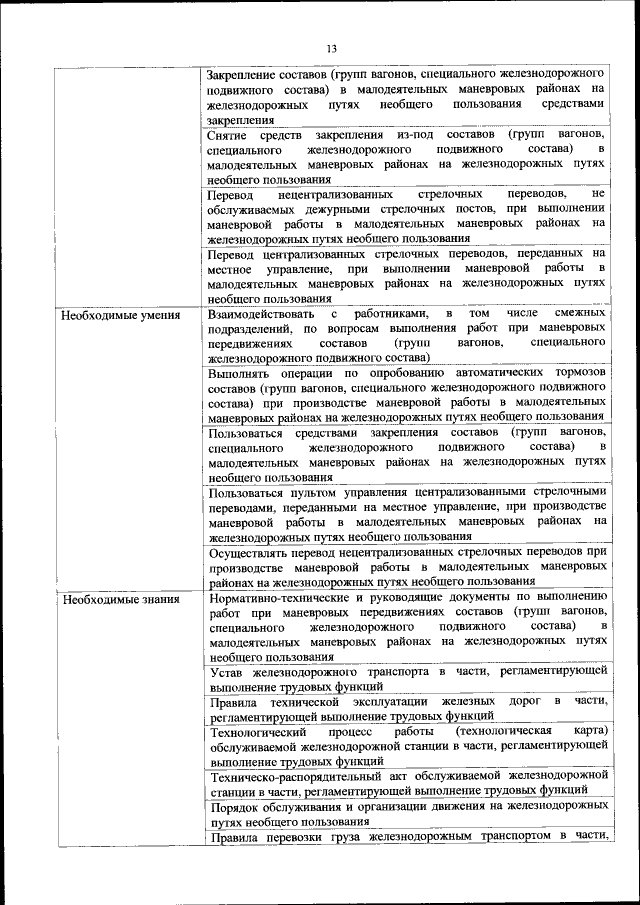 13

| | |
|---|---|
| | Закрепление составов (групп вагонов, специального железнодорожного подвижного состава) в малодеятельных маневровых районах на железнодорожных путях необщего пользования средствами закрепления |
| | Снятие средств закрепления из-под составов (групп вагонов, специального железнодорожного подвижного состава) в малодеятельных маневровых районах на железнодорожных путях необщего пользования |
| | Перевод нецентрализованных стрелочных переводов, не обслуживаемых дежурными стрелочных постов, при выполнении маневровой работы в малодеятельных маневровых районах на железнодорожных путях необщего пользования |
| | Перевод централизованных стрелочных переводов, переданных на местное управление, при выполнении маневровой работы в малодеятельных маневровых районах на железнодорожных путях необщего пользования |
| Необходимые умения | Взаимодействовать с работниками, в том числе смежных подразделений, по вопросам выполнения работ при маневровых передвижениях составов (групп вагонов, специального железнодорожного подвижного состава) |
| | Выполнять операции по опробованию автоматических тормозов составов (групп вагонов, специального железнодорожного подвижного состава) при производстве маневровой работы в малодеятельных маневровых районах на железнодорожных путях необщего пользования |
| | Пользоваться средствами закрепления составов (групп вагонов, специального железнодорожного подвижного состава) в малодеятельных маневровых районах на железнодорожных путях необщего пользования |
| | Пользоваться пультом управления централизованными стрелочными переводами, переданными на местное управление, при производстве маневровой работы в малодеятельных маневровых районах на железнодорожных путях необщего пользования |
| | Осуществлять перевод нецентрализованных стрелочных переводов при производстве маневровой работы в малодеятельных маневровых районах на железнодорожных путях необщего пользования |
| Необходимые знания | Нормативно-технические и руководящие документы по выполнению работ при маневровых передвижениях составов (групп вагонов, специального железнодорожного подвижного состава) в малодеятельных маневровых районах на железнодорожных путях необщего пользования |
| | Устав железнодорожного транспорта в части, регламентирующей выполнение трудовых функций |
| | Правила технической эксплуатации железных дорог в части, регламентирующей выполнение трудовых функций |
| | Технологический процесс работы (технологическая карта) обслуживаемой железнодорожной станции в части, регламентирующей выполнение трудовых функций |
| | Техническо-распорядительный акт обслуживаемой железнодорожной станции в части, регламентирующей выполнение трудовых функций |
| | Порядок обслуживания и организации движения на железнодорожных путях необщего пользования |
| | Правила перевозки груза железнодорожным транспортом в части, |